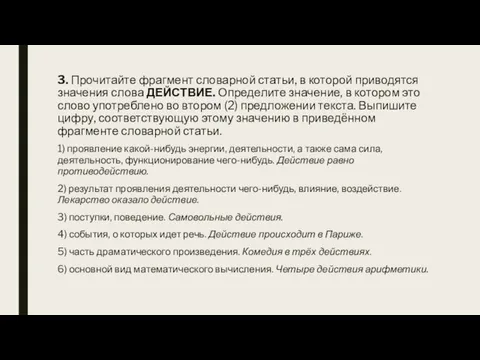 3. Прочитайте фрагмент словарной статьи, в которой приводятся значения слова ДЕЙСТВИЕ. Определите значение, в котором это слово употреблено во втором (2) предложении текста. Выпишите цифру, соответствующую этому значению в приведённом фрагменте словарной статьи.

1) проявление какой-нибудь энергии, деятельности, а также сама сила, деятельность, функционирование чего-нибудь. Действие равно противодействию.

2) результат проявления деятельности чего-нибудь, влияние, воздействие. Лекарство оказало действие.

3) поступки, поведение. Самовольные действия.

4) события, о которых идет речь. Действие происходит в Париже.

5) часть драматического произведения. Комедия в трёх действиях.

6) основной вид математического вычисления. Четыре действия арифметики.